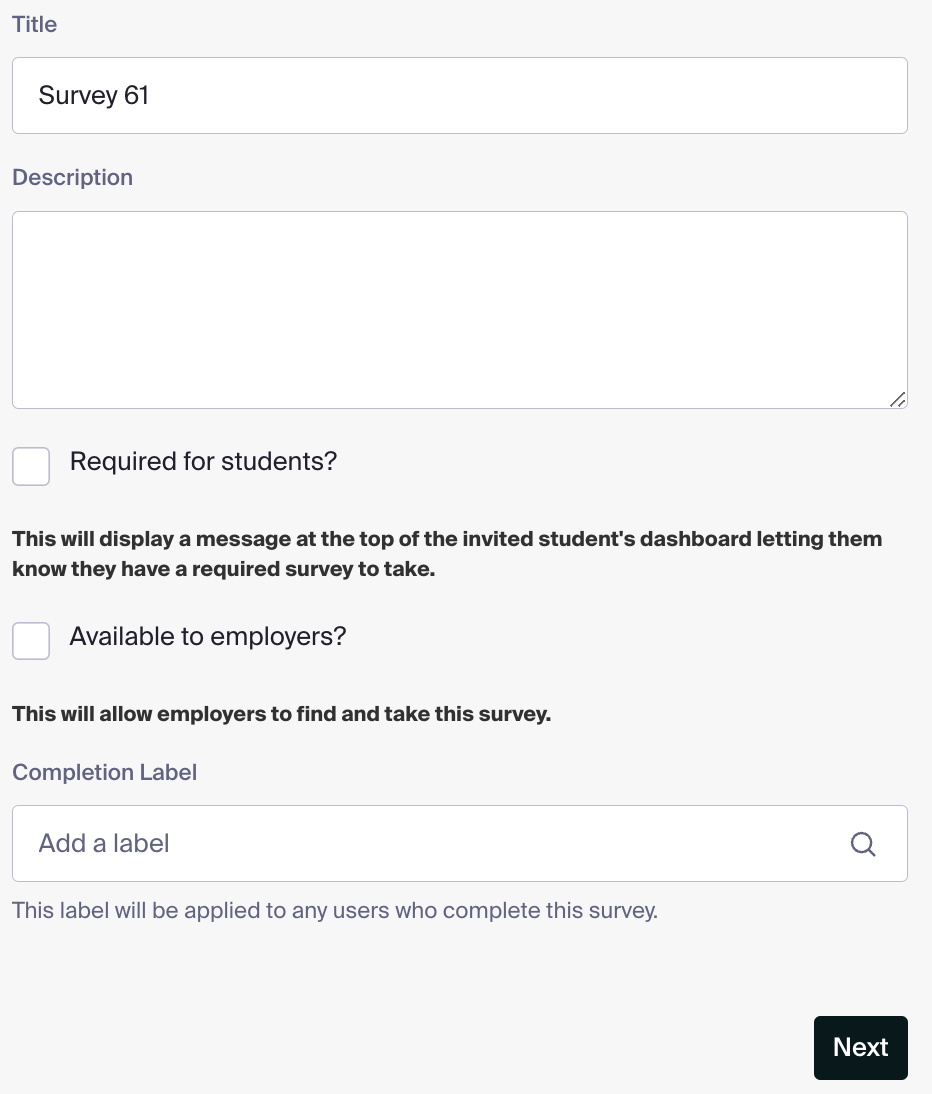 Title

Survey 61

Description

Required for students?

This will display a message at the top of the invited student's dashboard letting them know they have a required survey to take.

Available to employers?

This will allow employers to find and take this survey.

Completion Label

Add a label

This label will be applied to any users who complete this survey.

Next